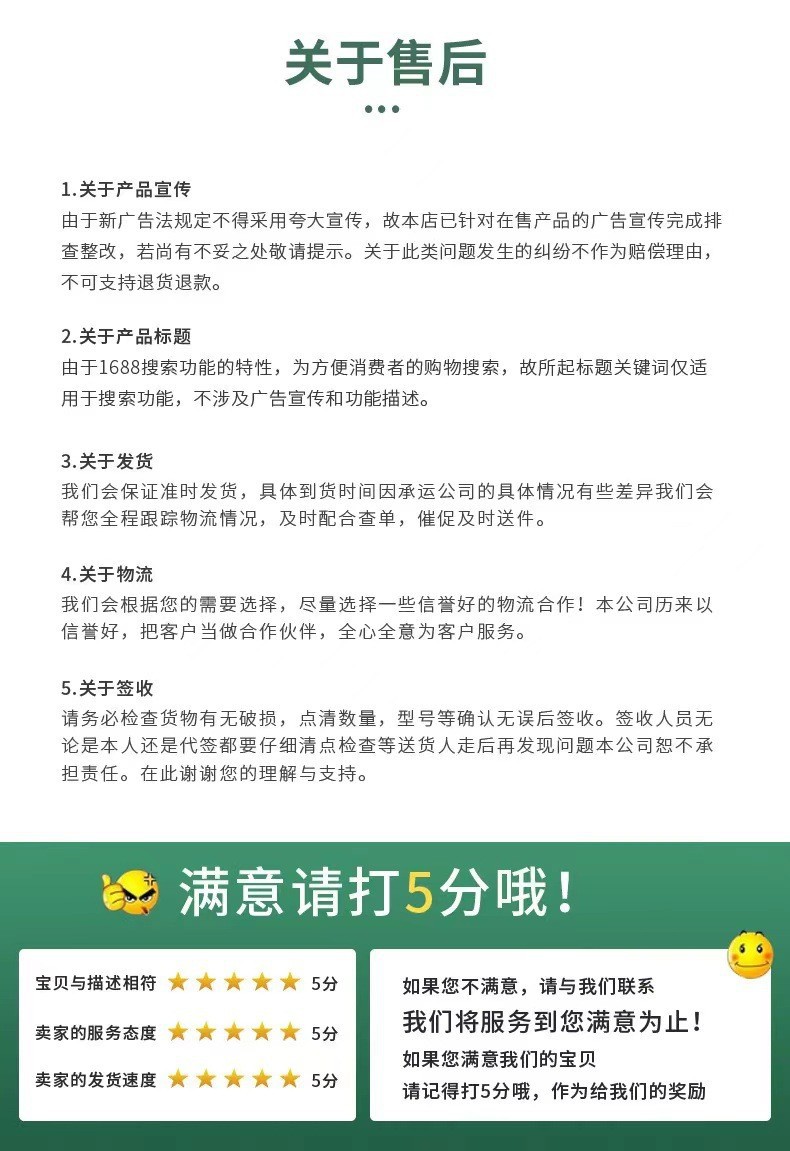 关于售后

1.关于产品宣传
由于新广告法规定不得采用夸大宣传，故本店已针对在售产品的广告宣传完成排查整改，若尚有不妥之处敬请提示。关于此类问题发生的纠纷不作为赔偿理由，不可支持退货退款。

2.关于产品标题
由于1688搜索功能的特性，为方便消费者的购物搜索，故所起标题关键词仅适用于搜索功能，不涉及广告宣传和功能描述。

3.关于发货
我们会保证准时发货，具体到货时间因承运公司的具体情况有些差异我们会帮您全程跟踪物流情况，及时配合查单，催促及时送件。

4.关于物流
我们会根据您的需要选择，尽量选择一些信誉好的物流合作！本公司历来以信誉好，把客户当做合作伙伴，全心全意为客户服务。

5.关于签收
请务必检查货物有无破损，点清数量，型号等确认无误后签收。签收人员无论是本人还是代签都要仔细清点检查等送货人走后再发现问题本公司恕不承担责任。在此谢谢您的理解与支持。

满意请打5分哦！

宝贝与描述相符 ★★★★★ 5分
卖家的服务态度 ★★★★★ 5分
卖家的发货速度 ★★★★★ 5分

如果您不满意，请与我们联系
我们将服务到您满意为止！
如果您满意我们的宝贝
请记得打5分哦，作为给我们的奖励